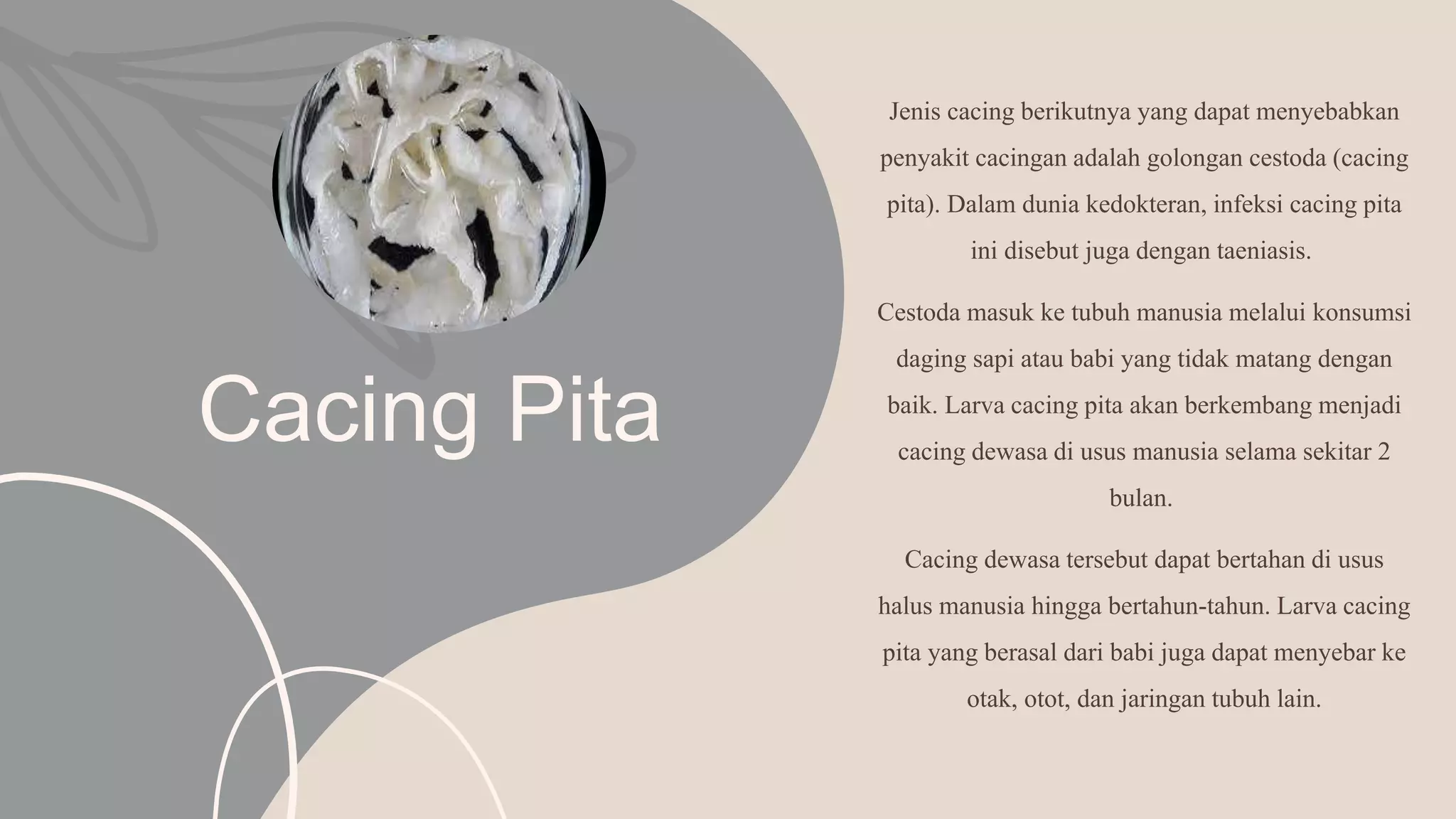 Cacing Pita

Jenis cacing berikutnya yang dapat menyebabkan penyakit cacingan adalah golongan cestoda (cacing pita). Dalam dunia kedokteran, infeksi cacing pita ini disebut juga dengan taeniasis.

Cestoda masuk ke tubuh manusia melalui konsumsi daging sapi atau babi yang tidak matang dengan baik. Larva cacing pita akan berkembang menjadi cacing dewasa di usus manusia selama sekitar 2 bulan.

Cacing dewasa tersebut dapat bertahan di usus halus manusia hingga bertahun-tahun. Larva cacing pita yang berasal dari babi juga dapat menyebar ke otak, otot, dan jaringan tubuh lain.